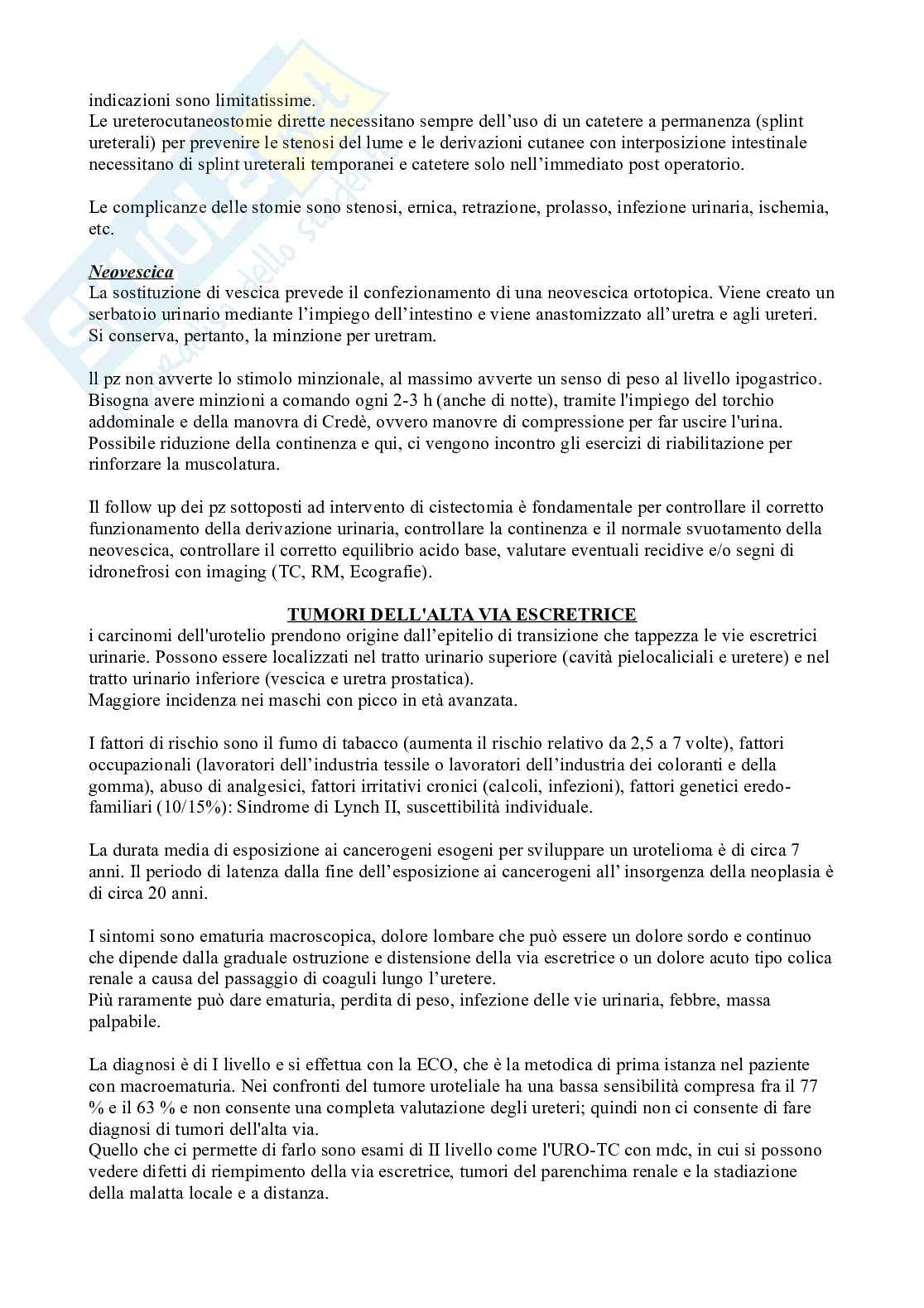 indicazioni sono limitatissime.
Le ureterocutaneostomie dirette necessitano sempre dell'uso di un catetere a permanenza (splint ureterali) per prevenire le stenosi del lume e le derivazioni cutanee con interposizione intestinale necessitano di splint ureterali temporanei e catetere solo nell'immediato post operatorio.

Le complicanze delle stomie sono stenosi, ernica, retrazione, prolasso, infezione urinaria, ischemia, etc.

Neovescica
La sostituzione di vescica prevede il confezionamento di una neovescica ortotopica. Viene creato un serbatoio urinario mediante l'impiego dell'intestino e viene anastomizzato all'uretra e agli ureteri. Si conserva, pertanto, la minzione per uretram.

ll pz non avverte lo stimolo minzionale, al massimo avverte un senso di peso al livello ipogastrico. Bisogna avere minzioni a comando ogni 2-3 h (anche di notte), tramite l'impiego del torchio addominale e della manovra di Credè, ovvero manovre di compressione per far uscire l'urina. Possibile riduzione della continenza e qui, ci vengono incontro gli esercizi di riabilitazione per rinforzare la muscolatura.

Il follow up dei pz sottoposti ad intervento di cistectomia è fondamentale per controllare il corretto funzionamento della derivazione urinaria, controllare la continenza e il normale svuotamento della neovescica, controllare il corretto equilibrio acido base, valutare eventuali recidive e/o segni di idronefrosi con imaging (TC, RM, Ecografie).

TUMORI DELL'ALTA VIA ESCRETRICE
i carcinomi dell'urotelio prendono origine dall'epitelio di transizione che tappezza le vie escretrici urinarie. Possono essere localizzati nel tratto urinario superiore (cavità pielocaliciali e uretere) e nel tratto urinario inferiore (vescica e uretra prostatica).
Maggiore incidenza nei maschi con picco in età avanzata.

I fattori di rischio sono il fumo di tabacco (aumenta il rischio relativo da 2,5 a 7 volte), fattori occupazionali (lavoratori dell'industria tessile o lavoratori dell'industria dei coloranti e della gomma), abuso di analgesici, fattori irritativi cronici (calcoli, infezioni), fattori genetici eredo-familiari (10/15%): Sindrome di Lynch II, suscettibilità individuale.

La durata media di esposizione ai cancerogeni esogeni per sviluppare un urotelioma è di circa 7 anni. Il periodo di latenza dalla fine dell'esposizione ai cancerogeni all' insorgenza della neoplasia è di circa 20 anni.

I sintomi sono ematuria macroscopica, dolore lombare che può essere un dolore sordo e continuo che dipende dalla graduale ostruzione e distensione della via escretrice o un dolore acuto tipo colica renale a causa del passaggio di coaguli lungo l'uretere.
Più raramente può dare ematuria, perdita di peso, infezione delle vie urinaria, febbre, massa palpabile.

La diagnosi è di I livello e si effettua con la ECO, che è la metodica di prima istanza nel paziente con macroematuria. Nei confronti del tumore uroteliale ha una bassa sensibilità compresa fra il 77 % e il 63 % e non consente una completa valutazione degli ureteri; quindi non ci consente di fare diagnosi di tumori dell'alta via.
Quello che ci permette di farlo sono esami di II livello come l'URO-TC con mdc, in cui si possono vedere difetti di riempimento della via escretrice, tumori del parenchima renale e la stadiazione della malatta locale e a distanza.